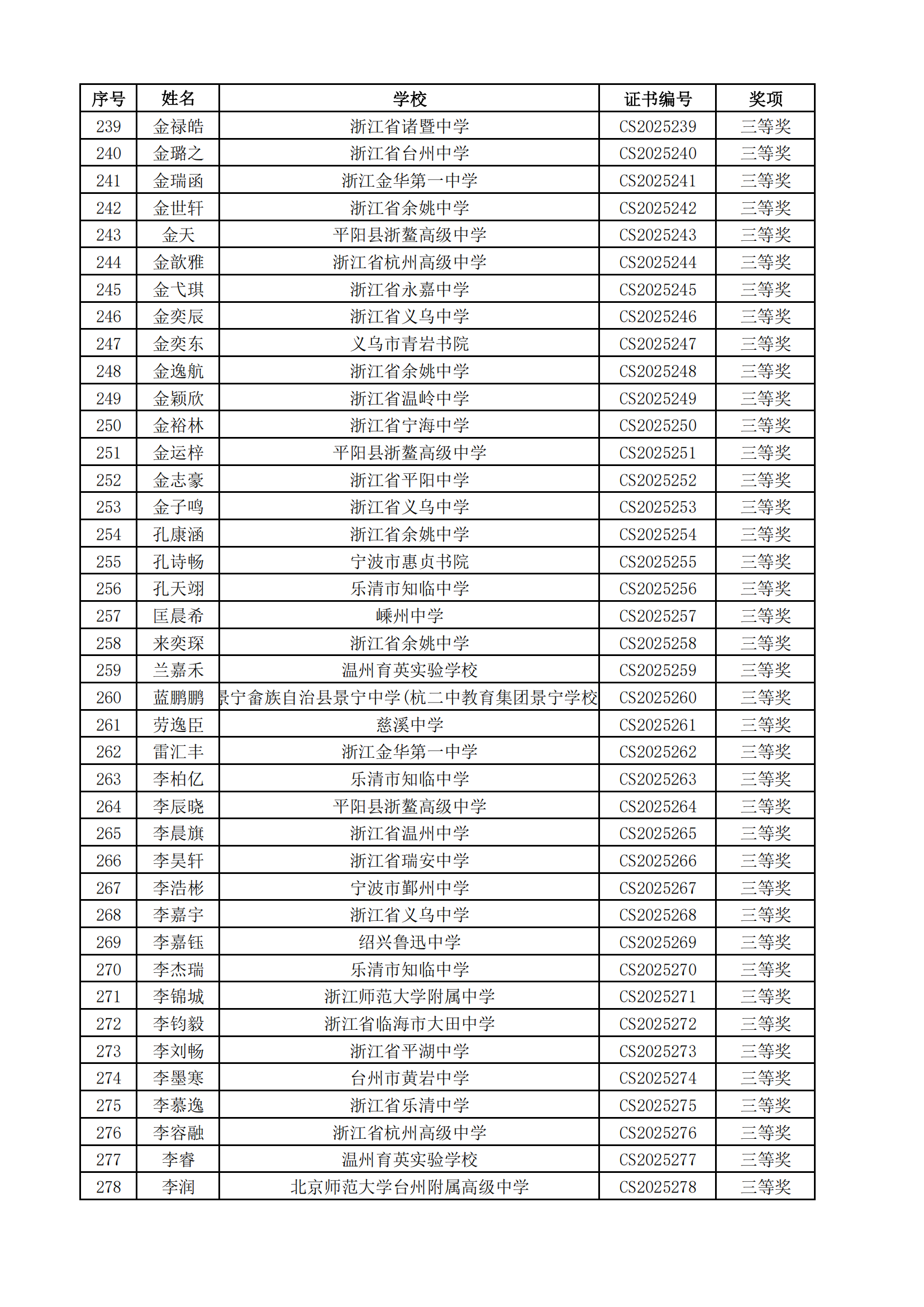 | 序号 | 姓名 | 学校 | 证书编号 | 奖项 |
|---|---|---|---|---|
| 239 | 金禄皓 | 浙江省诸暨中学 | CS2025239 | 三等奖 |
| 240 | 金璐之 | 浙江省台州中学 | CS2025240 | 三等奖 |
| 241 | 金瑞函 | 浙江金华第一中学 | CS2025241 | 三等奖 |
| 242 | 金世轩 | 浙江省余姚中学 | CS2025242 | 三等奖 |
| 243 | 金天 | 平阳县浙鳌高级中学 | CS2025243 | 三等奖 |
| 244 | 金歆雅 | 浙江省杭州高级中学 | CS2025244 | 三等奖 |
| 245 | 金弋琪 | 浙江省永嘉中学 | CS2025245 | 三等奖 |
| 246 | 金奕辰 | 浙江省义乌中学 | CS2025246 | 三等奖 |
| 247 | 金奕东 | 义乌市青岩书院 | CS2025247 | 三等奖 |
| 248 | 金逸航 | 浙江省余姚中学 | CS2025248 | 三等奖 |
| 249 | 金颖欣 | 浙江省温岭中学 | CS2025249 | 三等奖 |
| 250 | 金裕林 | 浙江省宁海中学 | CS2025250 | 三等奖 |
| 251 | 金运梓 | 平阳县浙鳌高级中学 | CS2025251 | 三等奖 |
| 252 | 金志豪 | 浙江省平阳中学 | CS2025252 | 三等奖 |
| 253 | 金子鸣 | 浙江省义乌中学 | CS2025253 | 三等奖 |
| 254 | 孔康涵 | 浙江省余姚中学 | CS2025254 | 三等奖 |
| 255 | 孔诗畅 | 宁波市惠贞书院 | CS2025255 | 三等奖 |
| 256 | 孔天翊 | 乐清市知临中学 | CS2025256 | 三等奖 |
| 257 | 匡晨希 | 嵊州中学 | CS2025257 | 三等奖 |
| 258 | 来奕琛 | 浙江省余姚中学 | CS2025258 | 三等奖 |
| 259 | 兰嘉禾 | 温州育英实验学校 | CS2025259 | 三等奖 |
| 260 | 蓝鹏鹏 | 景宁畲族自治县景宁中学(杭二中教育集团景宁学校 | CS2025260 | 三等奖 |
| 261 | 劳逸臣 | 慈溪中学 | CS2025261 | 三等奖 |
| 262 | 雷汇丰 | 浙江金华第一中学 | CS2025262 | 三等奖 |
| 263 | 李柏亿 | 乐清市知临中学 | CS2025263 | 三等奖 |
| 264 | 李辰晓 | 平阳县浙鳌高级中学 | CS2025264 | 三等奖 |
| 265 | 李晨旗 | 浙江省温州中学 | CS2025265 | 三等奖 |
| 266 | 李昊轩 | 浙江省瑞安中学 | CS2025266 | 三等奖 |
| 267 | 李浩彬 | 宁波市鄞州中学 | CS2025267 | 三等奖 |
| 268 | 李嘉宇 | 浙江省义乌中学 | CS2025268 | 三等奖 |
| 269 | 李嘉钰 | 绍兴鲁迅中学 | CS2025269 | 三等奖 |
| 270 | 李杰瑞 | 乐清市知临中学 | CS2025270 | 三等奖 |
| 271 | 李锦城 | 浙江师范大学附属中学 | CS2025271 | 三等奖 |
| 272 | 李钧毅 | 浙江省临海市大田中学 | CS2025272 | 三等奖 |
| 273 | 李刘畅 | 浙江省平湖中学 | CS2025273 | 三等奖 |
| 274 | 李墨寒 | 台州市黄岩中学 | CS2025274 | 三等奖 |
| 275 | 李慕逸 | 浙江省乐清中学 | CS2025275 | 三等奖 |
| 276 | 李容融 | 浙江省杭州高级中学 | CS2025276 | 三等奖 |
| 277 | 李睿 | 温州育英实验学校 | CS2025277 | 三等奖 |
| 278 | 李润 | 北京师范大学台州附属高级中学 | CS2025278 | 三等奖 |